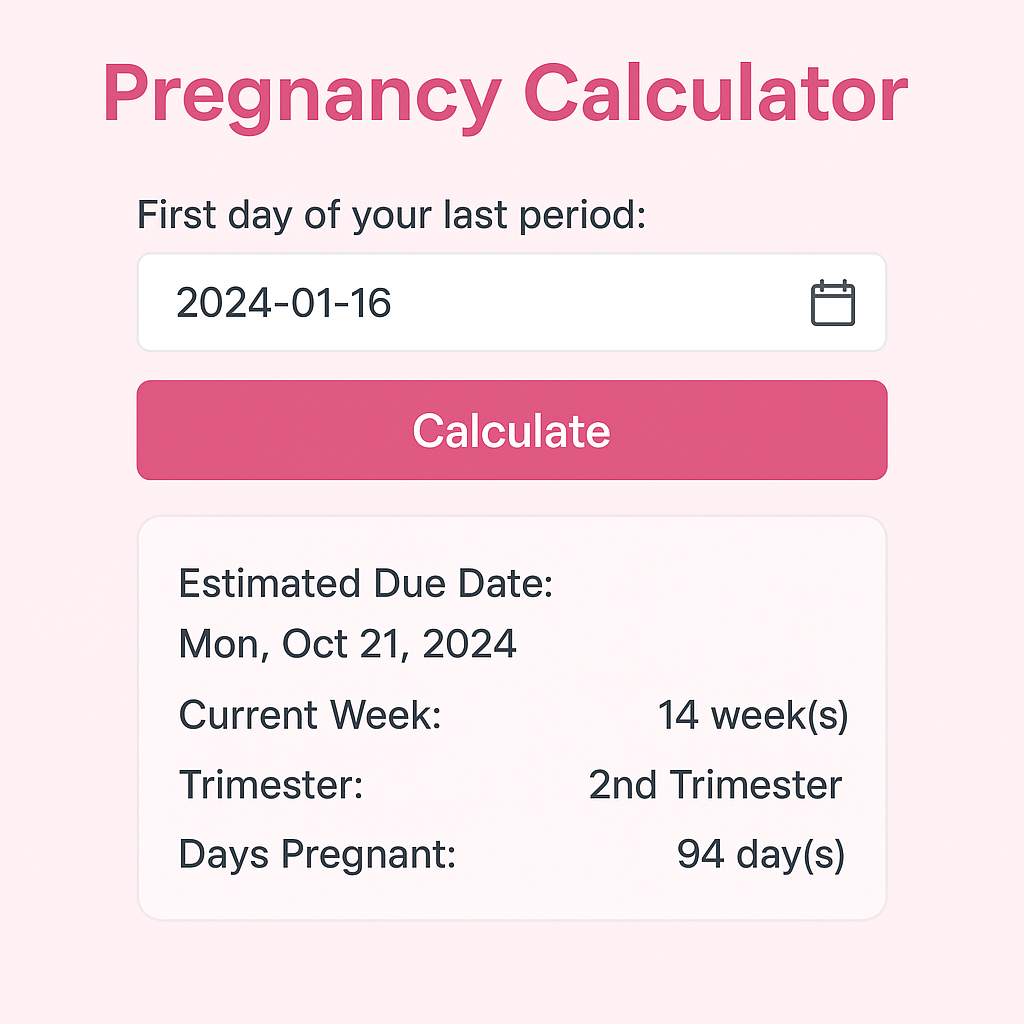 Pregnancy Calculator

First day of your last period:

2024-01-16

Calculate

Estimated Due Date:
Mon, Oct 21, 2024

Current Week: 14 week(s)

Trimester: 2nd Trimester

Days Pregnant: 94 day(s)